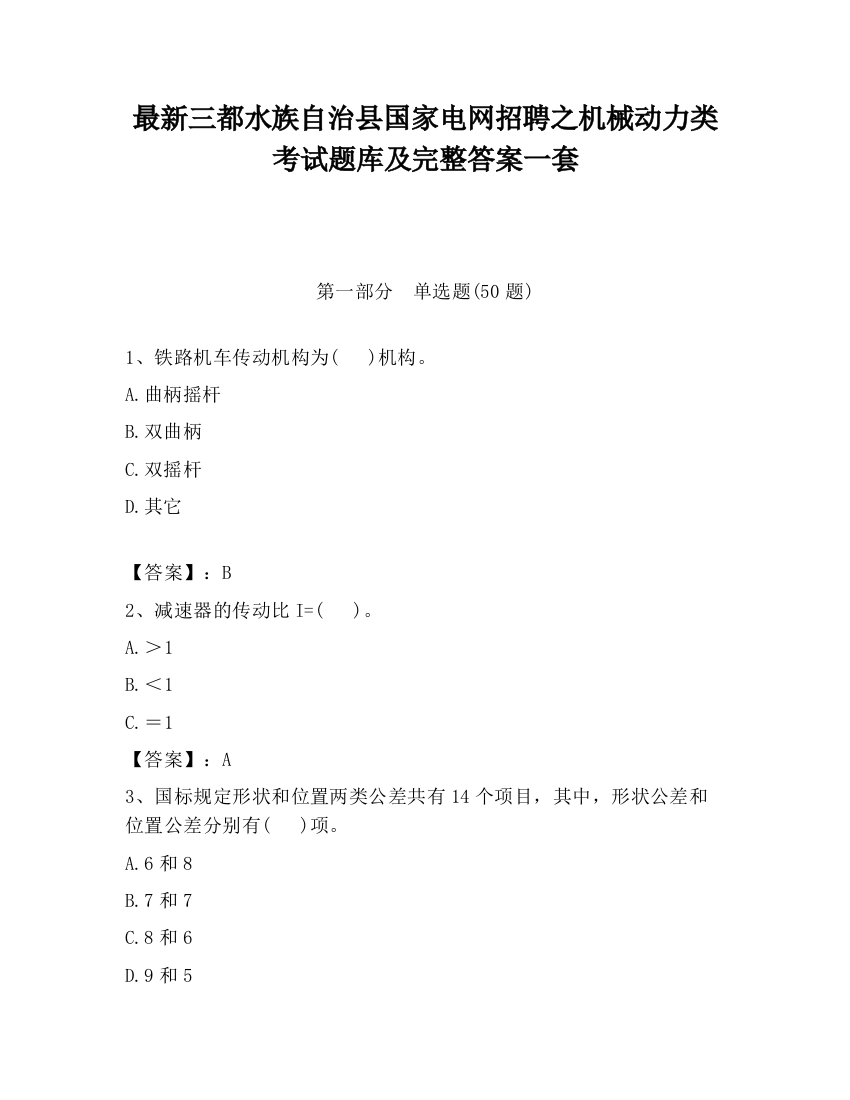 最新三都水族自治县国家电网招聘之机械动力类考试题库及完整答案一套

第一部分　单选题(50 题)

1、铁路机车传动机构为(　　)机构。

A.曲柄摇杆

B.双曲柄

C.双摇杆

D.其它

【答案】：B

2、减速器的传动比 I=(　　)。

A.＞1

B.＜1

C.＝1

【答案】：A

3、国标规定形状和位置两类公差共有 14 个项目，其中，形状公差和位置公差分别有(　　)项。

A.6 和 8

B.7 和 7

C.8 和 6

D.9 和 5